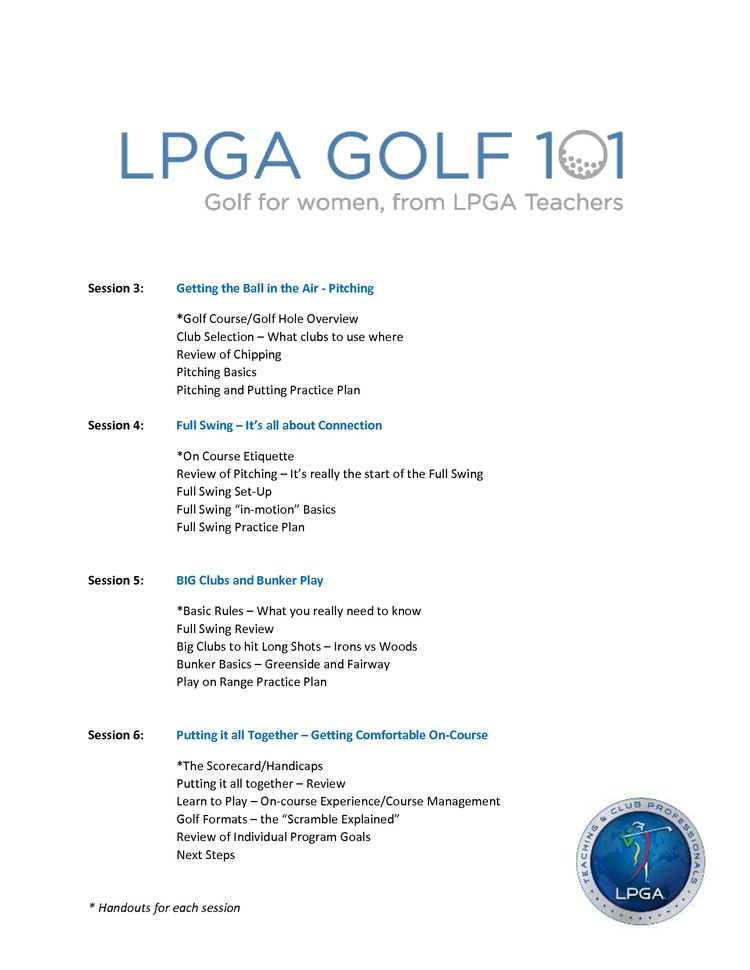 LPGA GOLF 101
Golf for women, from LPGA Teachers

Session 3: Getting the Ball in the Air - Pitching

*Golf Course/Golf Hole Overview
Club Selection – What clubs to use where
Review of Chipping
Pitching Basics
Pitching and Putting Practice Plan

Session 4: Full Swing – It's all about Connection

*On Course Etiquette
Review of Pitching – It's really the start of the Full Swing
Full Swing Set-Up
Full Swing "in-motion" Basics
Full Swing Practice Plan

Session 5: BIG Clubs and Bunker Play

*Basic Rules – What you really need to know
Full Swing Review
Big Clubs to hit Long Shots – Irons vs Woods
Bunker Basics – Greenside and Fairway
Play on Range Practice Plan

Session 6: Putting it all Together – Getting Comfortable On-Course

*The Scorecard/Handicaps
Putting it all together – Review
Learn to Play – On-course Experience/Course Management
Golf Formats – the "Scramble Explained"
Review of Individual Program Goals
Next Steps

* Handouts for each session

TEACHING & CLUB PROFESSIONALS
LPGA